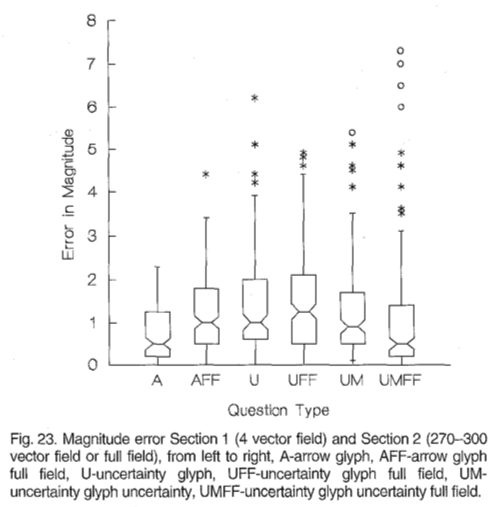 8
7
6
5
4
3
2
1
0

Error in Magnitude

A AFF U UFF UM UMFF

Question Type

Fig. 23. Magnitude error Section 1 (4 vector field) and Section 2 (270–300 vector field or full field), from left to right, A-arrow glyph, AFF-arrow glyph full field, U-uncertainty glyph, UFF-uncertainty glyph full field, UM-uncertainty glyph uncertainty, UMFF-uncertainty glyph uncertainty full field.